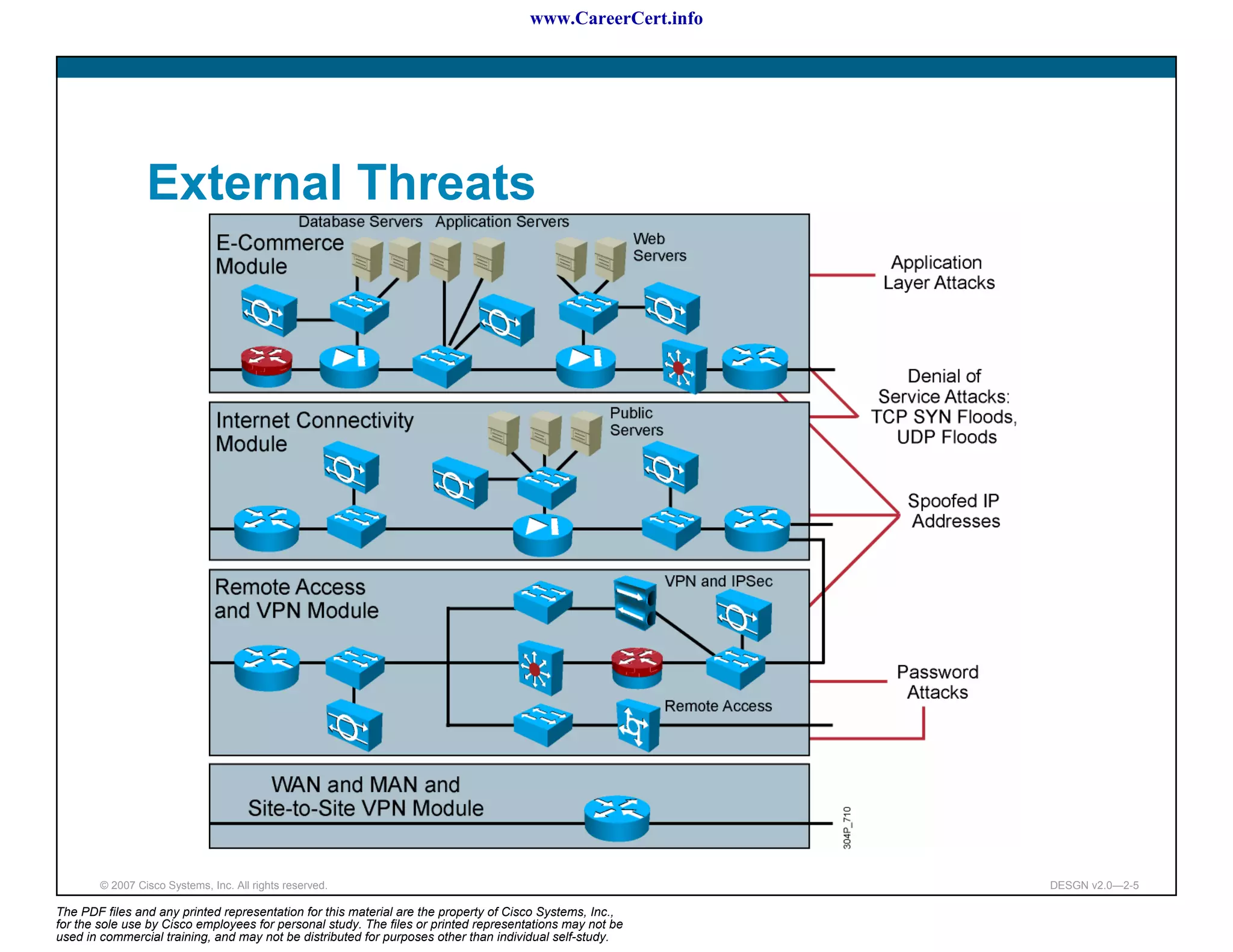 www.CareerCert.info

External Threats

Database Servers Application Servers

E-Commerce Module

Web Servers

Internet Connectivity Module

Public Servers

Remote Access and VPN Module

VPN and IPSec

Remote Access

WAN and MAN and Site-to-Site VPN Module

Application Layer Attacks

Denial of Service Attacks: TCP SYN Floods, UDP Floods

Spoofed IP Addresses

Password Attacks

304P_710

© 2007 Cisco Systems, Inc. All rights reserved.

DESGN v2.0—2-5

The PDF files and any printed representation for this material are the property of Cisco Systems, Inc., for the sole use by Cisco employees for personal study. The files or printed representations may not be used in commercial training, and may not be distributed for purposes other than individual self-study.